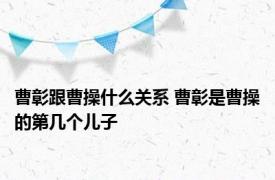 曹彰跟曹操什么关系 曹彰是曹操的第几个儿子